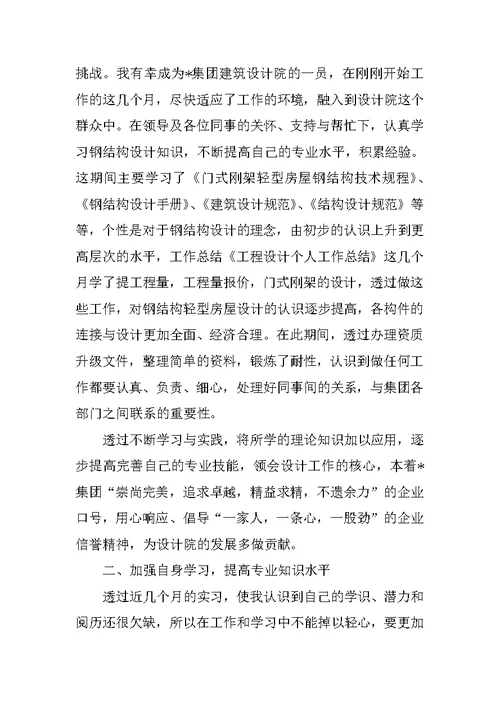 挑战。我有幸成为*集团建筑设计院的一员，在刚刚开始工作的这几个月，尽快适应了工作的环境，融入到设计院这个群众中。在领导及各位同事的关怀、支持与帮忙下，认真学习钢结构设计知识，不断提高自己的专业水平，积累经验。这期间主要学习了《门式刚架轻型房屋钢结构技术规程》、《钢结构设计手册》、《建筑设计规范》、《结构设计规范》等等，个性是对于钢结构设计的理念，由初步的认识上升到更高层次的水平，工作总结《工程设计个人工作总结》这几个月学了提工程量，工程量报价，门式刚架的设计，透过做这些工作，对钢结构轻型房屋设计的认识逐步提高，各构件的连接与设计更加全面、经济合理。在此期间，透过办理资质升级文件，整理简单的资料，锻炼了耐性，认识到做任何工作都要认真、负责、细心，处理好同事间的关系，与集团各部门之间联系的重要性。

透过不断学习与实践，将所学的理论知识加以应用，逐步提高完善自己的专业技能，领会设计工作的核心，本着*集团“崇尚完美，追求卓越，精益求精，不遗余力”的企业口号，用心响应、倡导“一家人，一条心，一股劲”的企业信誉精神，为设计院的发展多做贡献。

二、加强自身学习，提高专业知识水平

透过近几个月的实习，使我认识到自己的学识、潜力和阅历还很欠缺，所以在工作和学习中不能掉以轻心，要更加